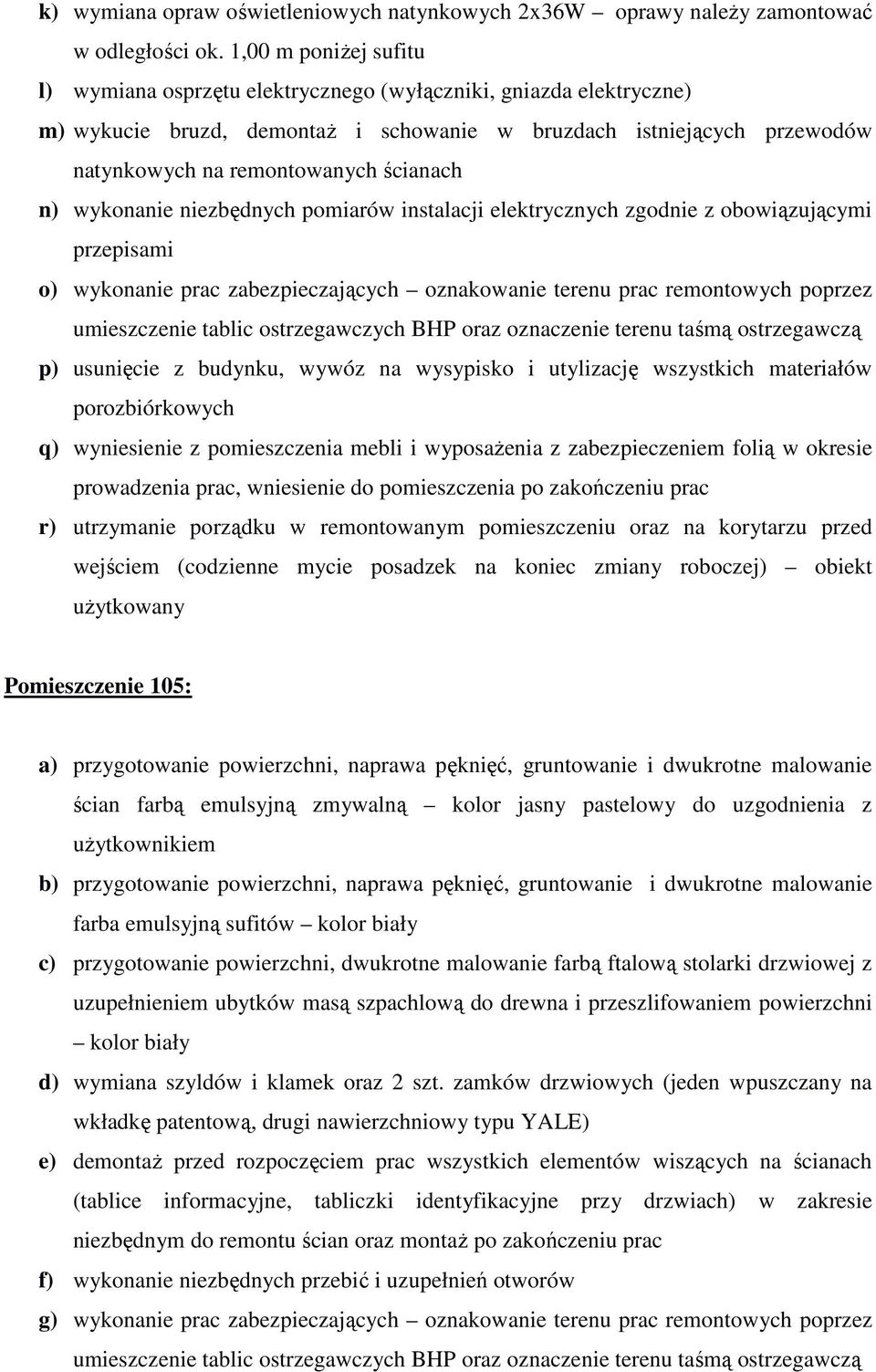 k) wymiana opraw oświetleniowych natynkowych 2x36W – oprawy należy zamontować w odległości ok. 1,00 m poniżej sufitu

l) wymiana osprzętu elektrycznego (wyłączniki, gniazda elektryczne)

m) wykucie bruzd, demontaż i schowanie w bruzdach istniejących przewodów natynkowych na remontowanych ścianach

n) wykonanie niezbędnych pomiarów instalacji elektrycznych zgodnie z obowiązującymi przepisami

o) wykonanie prac zabezpieczających – oznakowanie terenu prac remontowych poprzez umieszczenie tablic ostrzegawczych BHP oraz oznaczenie terenu taśmą ostrzegawczą

p) usunięcie z budynku, wywóz na wysypisko i utylizację wszystkich materiałów porozbiórkowych

q) wyniesienie z pomieszczenia mebli i wyposażenia z zabezpieczeniem folią w okresie prowadzenia prac, wniesienie do pomieszczenia po zakończeniu prac

r) utrzymanie porządku w remontowanym pomieszczeniu oraz na korytarzu przed wejściem (codzienne mycie posadzek na koniec zmiany roboczej) – obiekt użytkowany

Pomieszczenie 105:

a) przygotowanie powierzchni, naprawa pęknięć, gruntowanie i dwukrotne malowanie ścian farbą emulsyjną zmywalną – kolor jasny pastelowy do uzgodnienia z użytkownikiem

b) przygotowanie powierzchni, naprawa pęknięć, gruntowanie i dwukrotne malowanie farba emulsyjną sufitów – kolor biały

c) przygotowanie powierzchni, dwukrotne malowanie farbą ftalową stolarki drzwiowej z uzupełnieniem ubytków masą szpachlową do drewna i przeszlifowaniem powierzchni – kolor biały

d) wymiana szyldów i klamek oraz 2 szt. zamków drzwiowych (jeden wpuszczany na wkładkę patentową, drugi nawierzchniowy typu YALE)

e) demontaż przed rozpoczęciem prac wszystkich elementów wiszących na ścianach (tablice informacyjne, tabliczki identyfikacyjne przy drzwiach) w zakresie niezbędnym do remontu ścian oraz montaż po zakończeniu prac

f) wykonanie niezbędnych przebić i uzupełnień otworów

g) wykonanie prac zabezpieczających – oznakowanie terenu prac remontowych poprzez umieszczenie tablic ostrzegawczych BHP oraz oznaczenie terenu taśmą ostrzegawczą